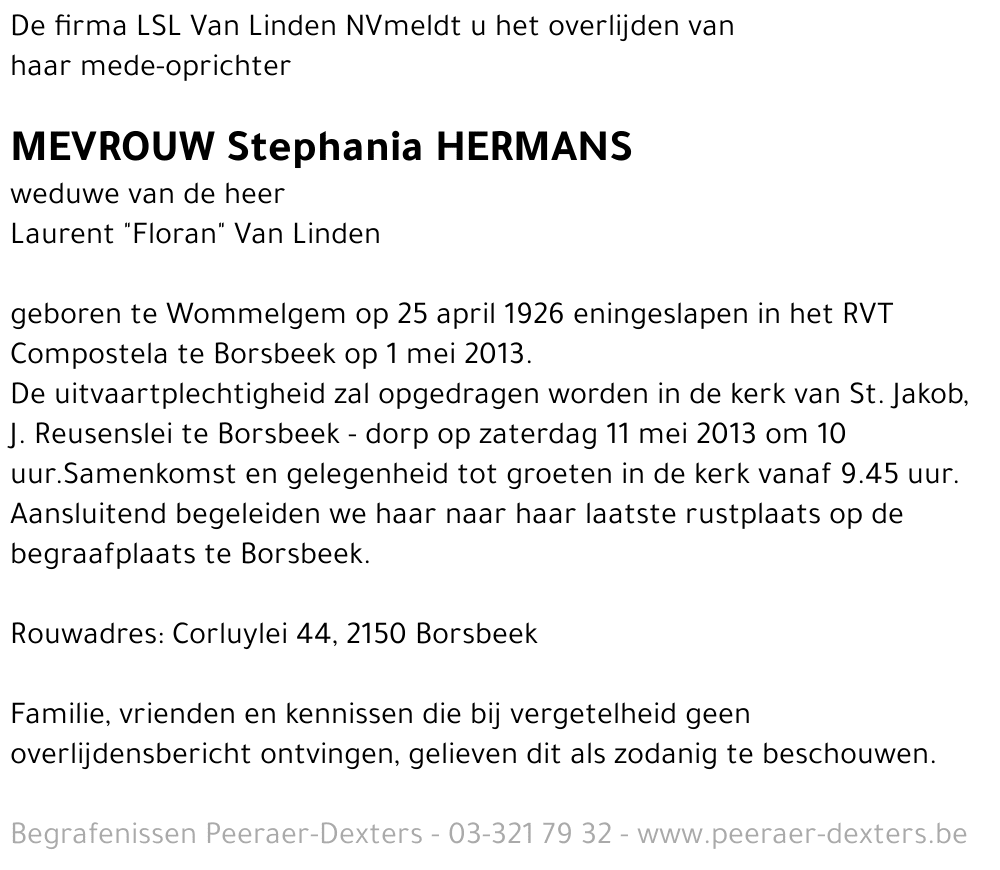 De firma LSL Van Linden NVmeldt u het overlijden van haar mede-oprichter

MEVROUW Stephania HERMANS
weduwe van de heer
Laurent "Floran" Van Linden

geboren te Wommelgem op 25 april 1926 eningeslapen in het RVT Compostela te Borsbeek op 1 mei 2013.
De uitvaartplechtigheid zal opgedragen worden in de kerk van St. Jakob, J. Reusenslei te Borsbeek - dorp op zaterdag 11 mei 2013 om 10 uur.Samenkomst en gelegenheid tot groeten in de kerk vanaf 9.45 uur. Aansluitend begeleiden we haar naar haar laatste rustplaats op de begraafplaats te Borsbeek.

Rouwadres: Corluylei 44, 2150 Borsbeek

Familie, vrienden en kennissen die bij vergetelheid geen overlijdensbericht ontvingen, gelieven dit als zodanig te beschouwen.

Begrafenissen Peeraer-Dexters - 03-321 79 32 - www.peeraer-dexters.be